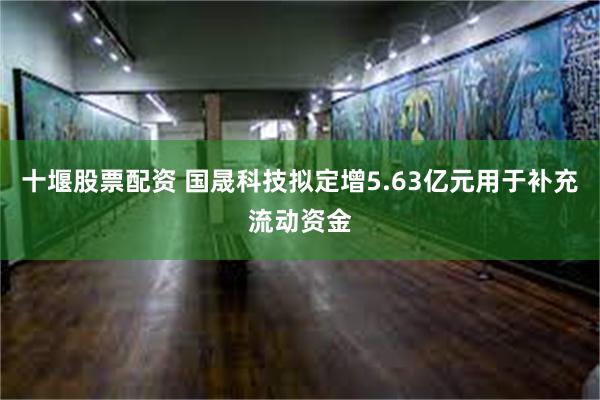 十堰股票配资 国晟科技拟定增5.63亿元用于补充流动资金